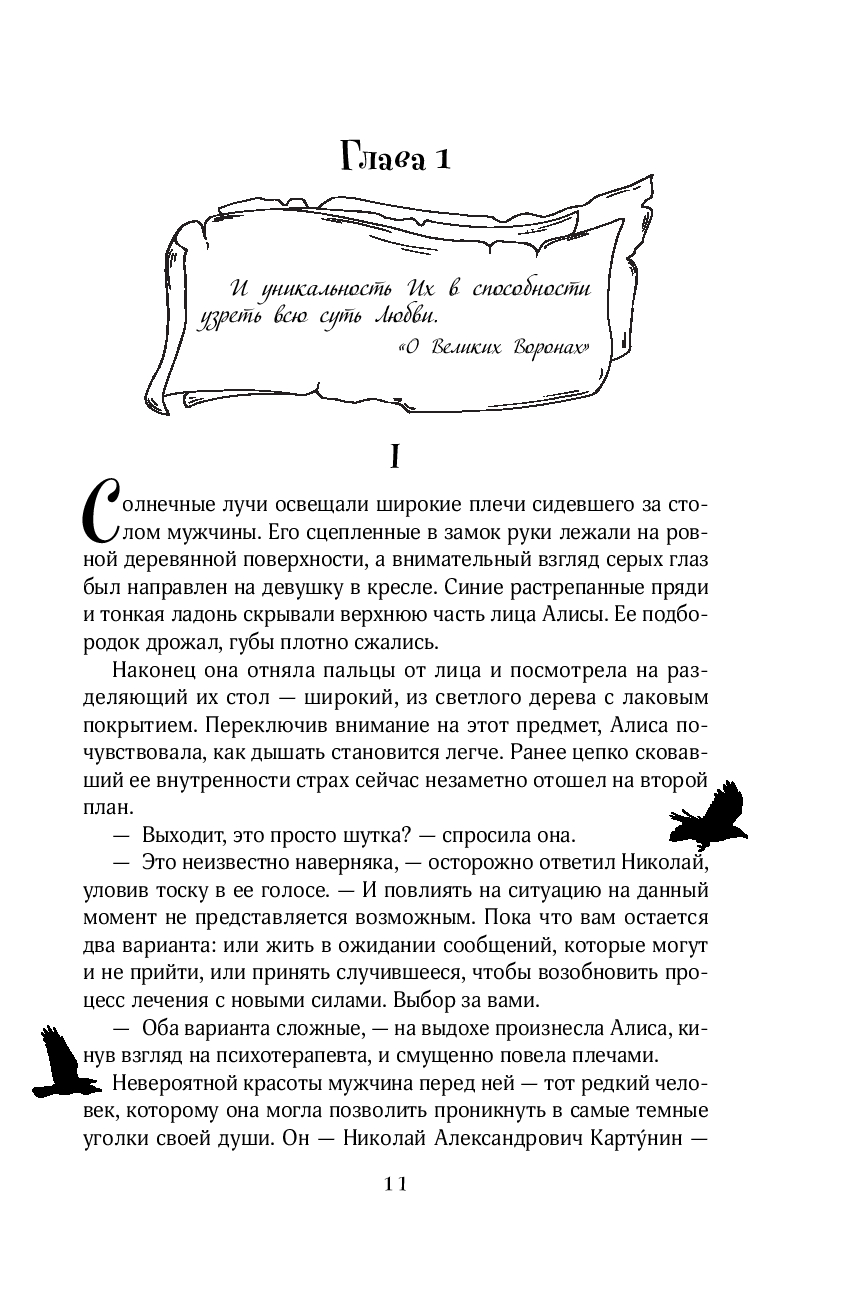 Глава 1

И уникальность Их в способности узреть всю суть Любви.

«О Великих Воронах»

I

Солнечные лучи освещали широкие плечи сидевшего за столом мужчины. Его сцепленные в замок руки лежали на ровной деревянной поверхности, а внимательный взгляд серых глаз был направлен на девушку в кресле. Синие растрепанные пряди и тонкая ладонь скрывали верхнюю часть лица Алисы. Ее подбородок дрожал, губы плотно сжались.

Наконец она отняла пальцы от лица и посмотрела на разделяющий их стол — широкий, из светлого дерева с лаковым покрытием. Переключив внимание на этот предмет, Алиса почувствовала, как дышать становится легче. Ранее цепко сковавший ее внутренности страх сейчас незаметно отошел на второй план.

— Выходит, это просто шутка? — спросила она.

— Это неизвестно наверняка, — осторожно ответил Николай, уловив тоску в ее голосе. — И повлиять на ситуацию на данный момент не представляется возможным. Пока что вам остается два варианта: или жить в ожидании сообщений, которые могут и не прийти, или принять случившееся, чтобы возобновить процесс лечения с новыми силами. Выбор за вами.

— Оба варианта сложные, — на выдохе произнесла Алиса, кинув взгляд на психотерапевта, и смущенно повела плечами.

Невероятной красоты мужчина перед ней — тот редкий человек, которому она могла позволить проникнуть в самые темные уголки своей души. Он — Николай Александрович Карту́нин —

11